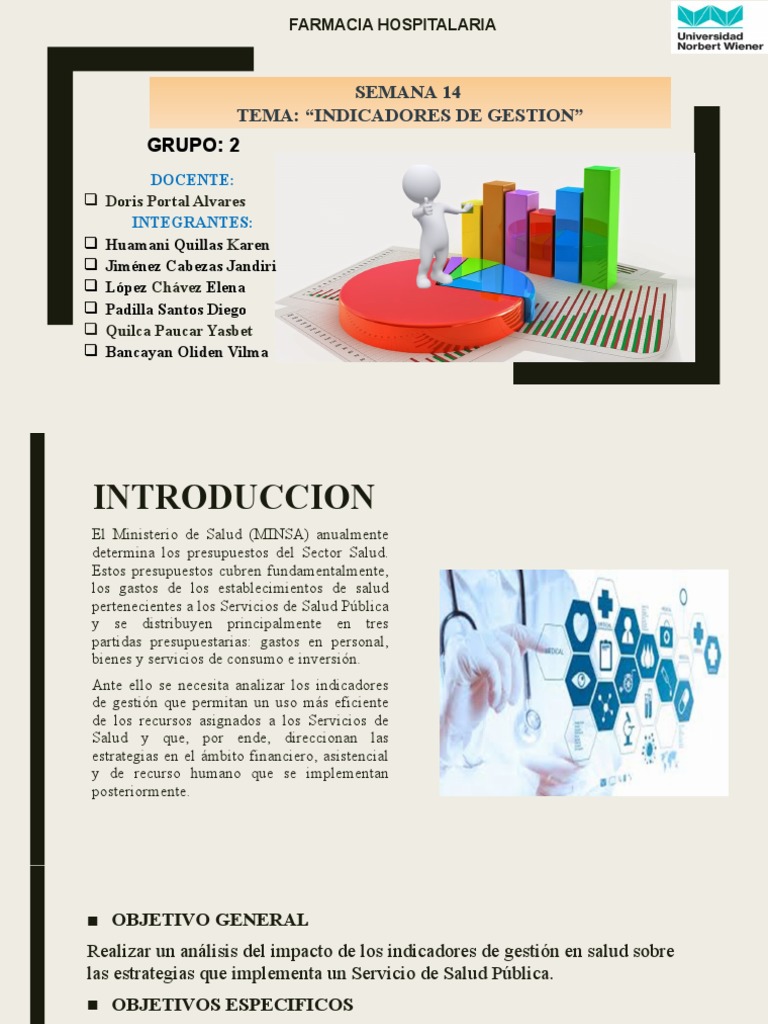 FARMACIA HOSPITALARIA

Universidad Norbert Wiener

SEMANA 14
TEMA: “INDICADORES DE GESTION”

GRUPO: 2

DOCENTE:
❑ Doris Portal Alvares
INTEGRANTES:
❑ Huamani Quillas Karen
❑ Jiménez Cabezas Jandiri
❑ López Chávez Elena
❑ Padilla Santos Diego
❑ Quilca Paucar Yasbet
❑ Bancayan Oliden Vilma

INTRODUCCION

El Ministerio de Salud (MINSA) anualmente determina los presupuestos del Sector Salud. Estos presupuestos cubren fundamentalmente, los gastos de los establecimientos de salud pertenecientes a los Servicios de Salud Pública y se distribuyen principalmente en tres partidas presupuestarias: gastos en personal, bienes y servicios de consumo e inversión.

Ante ello se necesita analizar los indicadores de gestión que permitan un uso más eficiente de los recursos asignados a los Servicios de Salud y que, por ende, direccionan las estrategias en el ámbito financiero, asistencial y de recurso humano que se implementan posteriormente.

■ OBJETIVO GENERAL

Realizar un análisis del impacto de los indicadores de gestión en salud sobre las estrategias que implementa un Servicio de Salud Pública.

■ OBJETIVOS ESPECIFICOS